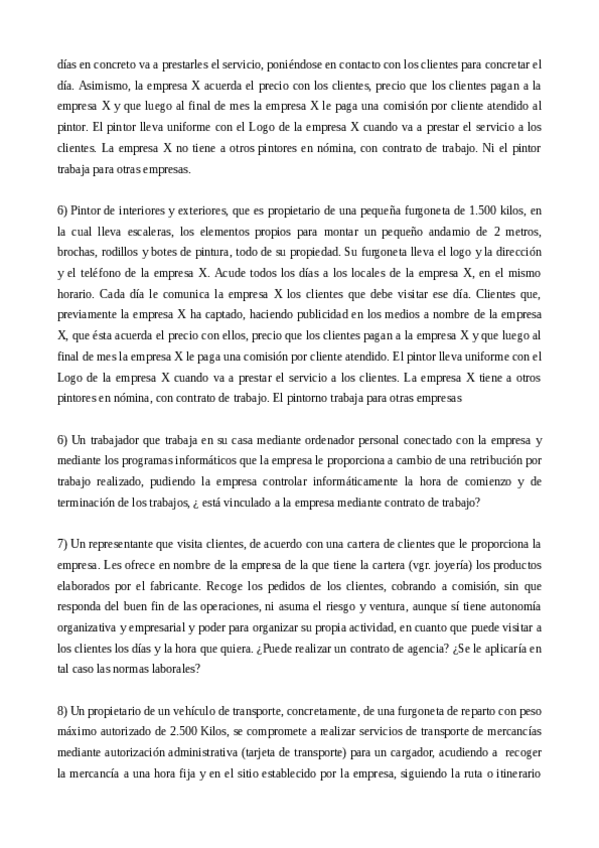 días en concreto va a prestarles el servicio, poniéndose en contacto con los clientes para concretar el día. Asimismo, la empresa X acuerda el precio con los clientes, precio que los clientes pagan a la empresa X y que luego al final de mes la empresa X le paga una comisión por cliente atendido al pintor. El pintor lleva uniforme con el Logo de la empresa X cuando va a prestar el servicio a los clientes. La empresa X no tiene a otros pintores en nómina, con contrato de trabajo. Ni el pintor trabaja para otras empresas.

6) Pintor de interiores y exteriores, que es propietario de una pequeña furgoneta de 1.500 kilos, en la cual lleva escaleras, los elementos propios para montar un pequeño andamio de 2 metros, brochas, rodillos y botes de pintura, todo de su propiedad. Su furgoneta lleva el logo y la dirección y el teléfono de la empresa X. Acude todos los días a los locales de la empresa X, en el mismo horario. Cada día le comunica la empresa X los clientes que debe visitar ese día. Clientes que, previamente la empresa X ha captado, haciendo publicidad en los medios a nombre de la empresa X, que ésta acuerda el precio con ellos, precio que los clientes pagan a la empresa X y que luego al final de mes la empresa X le paga una comisión por cliente atendido. El pintor lleva uniforme con el Logo de la empresa X cuando va a prestar el servicio a los clientes. La empresa X tiene a otros pintores en nómina, con contrato de trabajo. El pintorno trabaja para otras empresas

6) Un trabajador que trabaja en su casa mediante ordenador personal conectado con la empresa y mediante los programas informáticos que la empresa le proporciona a cambio de una retribución por trabajo realizado, pudiendo la empresa controlar informáticamente la hora de comienzo y de terminación de los trabajos, ¿ está vinculado a la empresa mediante contrato de trabajo?

7) Un representante que visita clientes, de acuerdo con una cartera de clientes que le proporciona la empresa. Les ofrece en nombre de la empresa de la que tiene la cartera (vgr. joyería) los productos elaborados por el fabricante. Recoge los pedidos de los clientes, cobrando a comisión, sin que responda del buen fin de las operaciones, ni asuma el riesgo y ventura, aunque sí tiene autonomía organizativa y empresarial y poder para organizar su propia actividad, en cuanto que puede visitar a los clientes los días y la hora que quiera. ¿Puede realizar un contrato de agencia? ¿Se le aplicaría en tal caso las normas laborales?

8) Un propietario de un vehículo de transporte, concretamente, de una furgoneta de reparto con peso máximo autorizado de 2.500 Kilos, se compromete a realizar servicios de transporte de mercancías mediante autorización administrativa (tarjeta de transporte) para un cargador, acudiendo a recoger la mercancía a una hora fija y en el sitio establecido por la empresa, siguiendo la ruta o itinerario